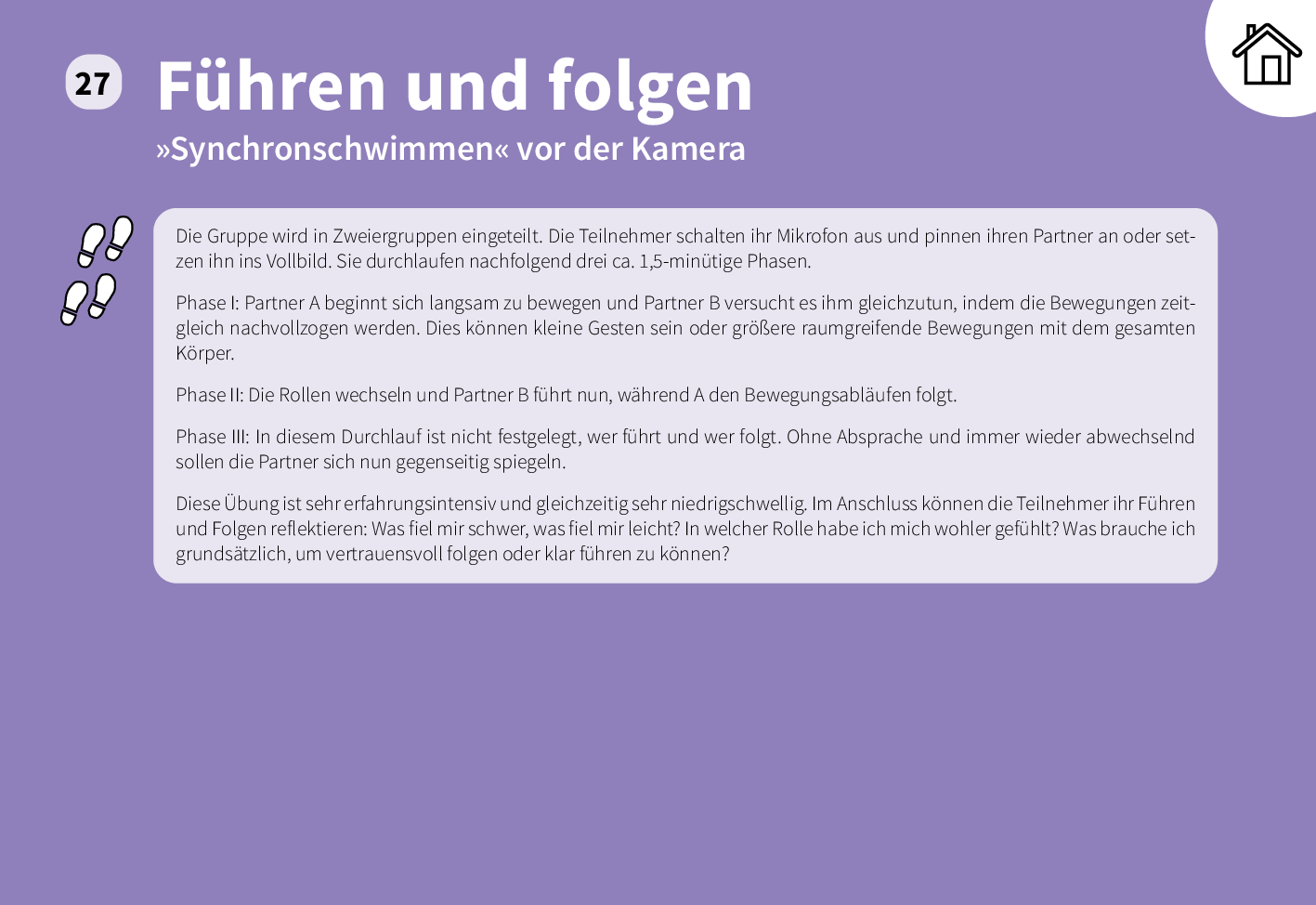 27 Führen und folgen

»Synchronschwimmen« vor der Kamera

Die Gruppe wird in Zweiergruppen eingeteilt. Die Teilnehmer schalten ihr Mikrofon aus und pinnen ihren Partner an oder setzen ihn ins Vollbild. Sie durchlaufen nachfolgend drei ca. 1,5-minütige Phasen.

Phase I: Partner A beginnt sich langsam zu bewegen und Partner B versucht es ihm gleichzutun, indem die Bewegungen zeitgleich nachvollzogen werden. Dies können kleine Gesten sein oder größere raumgreifende Bewegungen mit dem gesamten Körper.

Phase II: Die Rollen wechseln und Partner B führt nun, während A den Bewegungsabläufen folgt.

Phase III: In diesem Durchlauf ist nicht festgelegt, wer führt und wer folgt. Ohne Absprache und immer wieder abwechselnd sollen die Partner sich nun gegenseitig spiegeln.

Diese Übung ist sehr erfahrungsintensiv und gleichzeitig sehr niedrigschwellig. Im Anschluss können die Teilnehmer ihr Führen und Folgen reflektieren: Was fiel mir schwer, was fiel mir leicht? In welcher Rolle habe ich mich wohler gefühlt? Was brauche ich grundsätzlich, um vertrauensvoll folgen oder klar führen zu können?